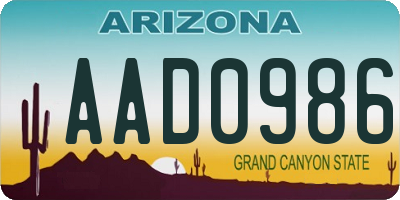 ARIZONA

AAD0986

GRAND CANYON STATE